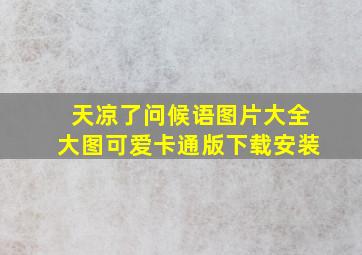 天凉了问候语图片大全
大图可爱卡通版下载安装